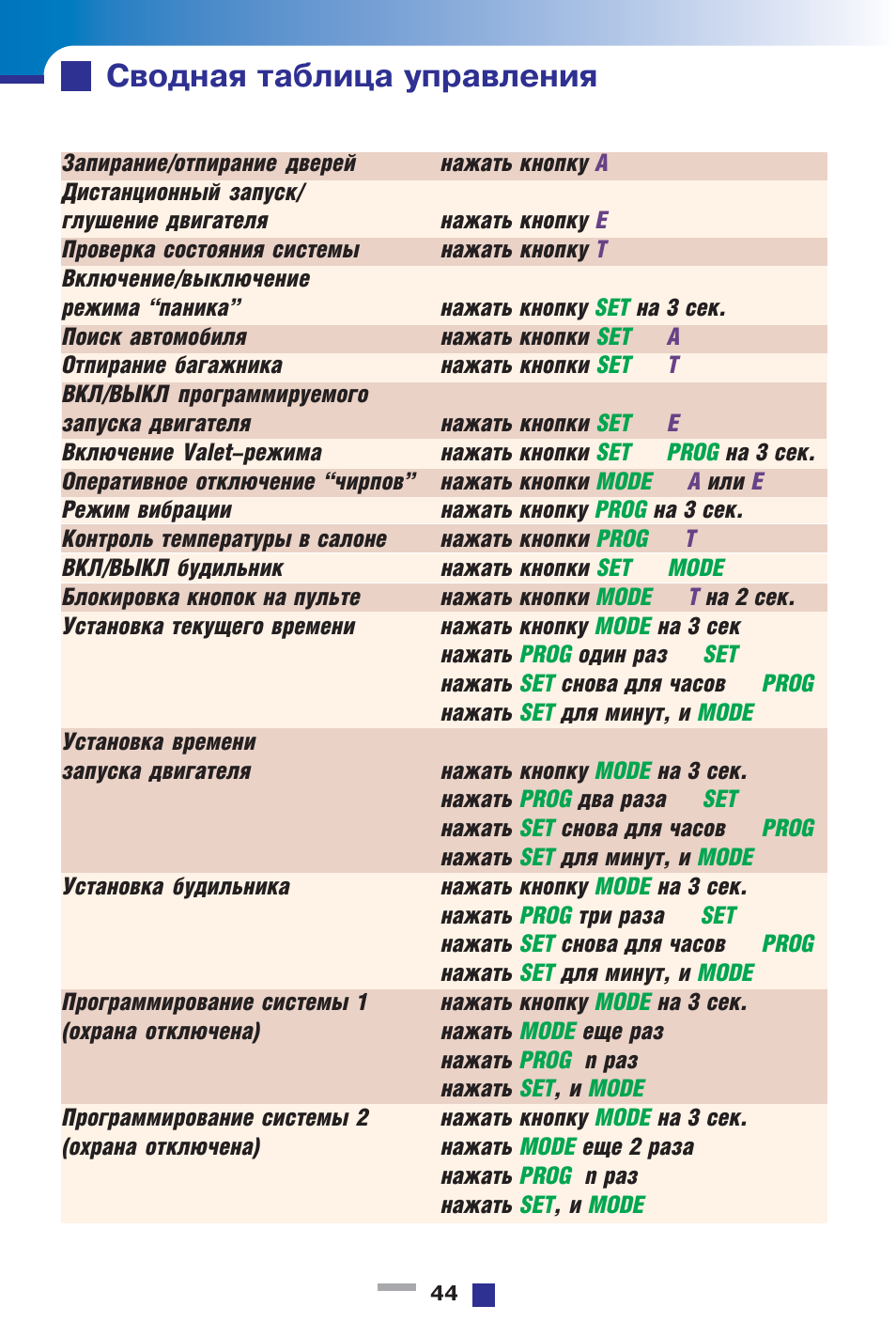 Сводная таблица управления

| Запирание/отпирание дверей | нажать кнопку A |
|---|---|
| Дистанционный запуск/ глушение двигателя | нажать кнопку E |
| Проверка состояния системы | нажать кнопку T |
| Включение/выключение режима "паника" | нажать кнопку SET на 3 сек. |
| Поиск автомобиля | нажать кнопки SET A |
| Отпирание багажника | нажать кнопки SET T |
| ВКЛ/ВЫКЛ программируемого запуска двигателя | нажать кнопки SET E |
| Включение Valet-режима | нажать кнопки SET PROG на 3 сек. |
| Оперативное отключение "чирпов" | нажать кнопки MODE A или E |
| Режим вибрации | нажать кнопку PROG на 3 сек. |
| Контроль температуры в салоне | нажать кнопки PROG T |
| ВКЛ/ВЫКЛ будильник | нажать кнопки SET MODE |
| Блокировка кнопок на пульте | нажать кнопки MODE T на 2 сек. |
| Установка текущего времени | нажать кнопку MODE на 3 сек нажать PROG один раз SET нажать SET снова для часов PROG нажать SET для минут, и MODE |
| Установка времени запуска двигателя | нажать кнопку MODE на 3 сек. нажать PROG два раза SET нажать SET снова для часов PROG нажать SET для минут, и MODE |
| Установка будильника | нажать кнопку MODE на 3 сек. нажать PROG три раза SET нажать SET снова для часов PROG нажать SET для минут, и MODE |
| Программирование системы 1 (охрана отключена) | нажать кнопку MODE на 3 сек. нажать MODE еще раз нажать PROG n раз нажать SET, и MODE |
| Программирование системы 2 (охрана отключена) | нажать кнопку MODE на 3 сек. нажать MODE еще 2 раза нажать PROG n раз нажать SET, и MODE |

44